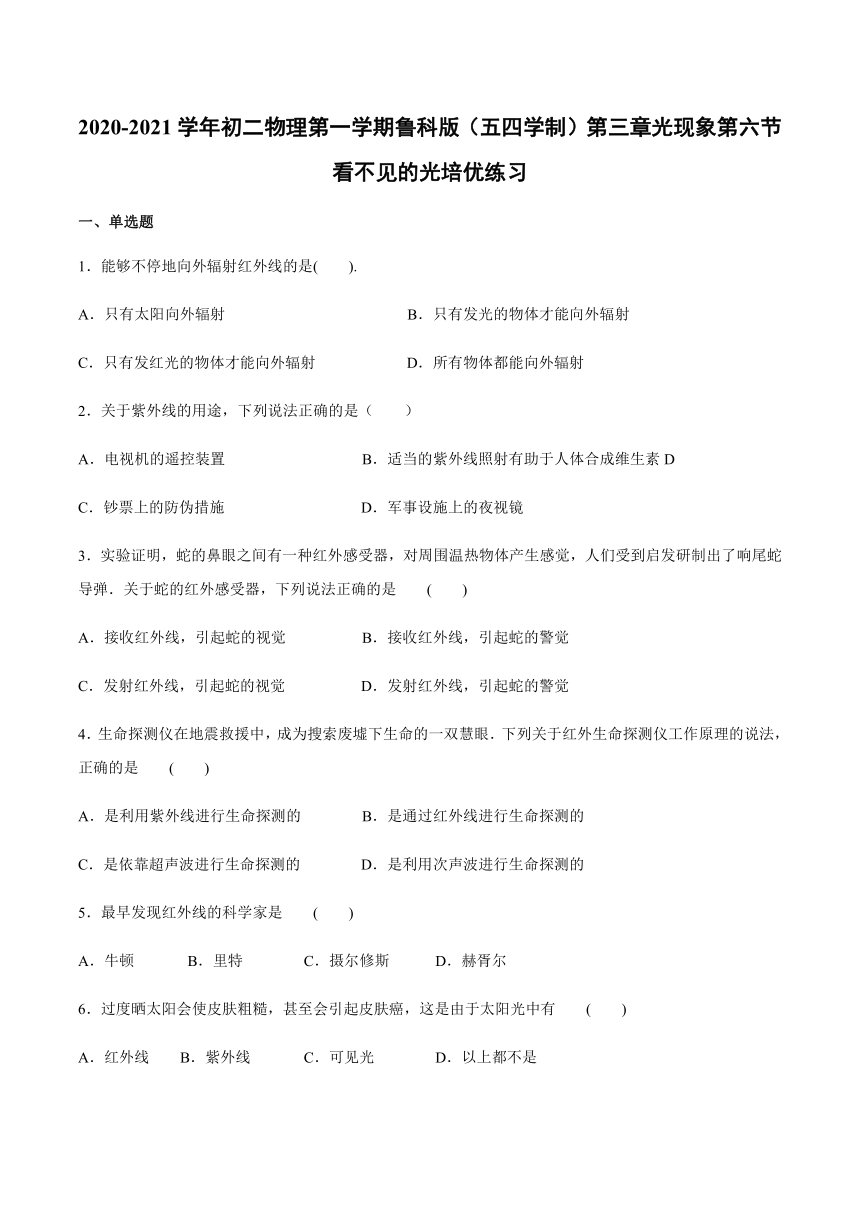 2020-2021 学年初二物理第一学期鲁科版（五四学制）第三章光现象第六节看不见的光培优练习

一、单选题

1．能够不停地向外辐射红外线的是(　　).

A．只有太阳向外辐射　　B．只有发光的物体才能向外辐射

C．只有发红光的物体才能向外辐射　　D．所有物体都能向外辐射

2．关于紫外线的用途，下列说法正确的是（　　）

A．电视机的遥控装置　　B．适当的紫外线照射有助于人体合成维生素 D

C．钞票上的防伪措施　　D．军事设施上的夜视镜

3．实验证明，蛇的鼻眼之间有一种红外感受器，对周围温热物体产生感觉，人们受到启发研制出了响尾蛇导弹．关于蛇的红外感受器，下列说法正确的是　(　　)

A．接收红外线，引起蛇的视觉　　B．接收红外线，引起蛇的警觉

C．发射红外线，引起蛇的视觉　　D．发射红外线，引起蛇的警觉

4．生命探测仪在地震救援中，成为搜索废墟下生命的一双慧眼．下列关于红外生命探测仪工作原理的说法，正确的是　(　　)

A．是利用紫外线进行生命探测的　　B．是通过红外线进行生命探测的

C．是依靠超声波进行生命探测的　　D．是利用次声波进行生命探测的

5．最早发现红外线的科学家是　(　　)

A．牛顿　　B．里特　　C．摄尔修斯　　D．赫胥尔

6．过度晒太阳会使皮肤粗糙，甚至会引起皮肤癌，这是由于太阳光中有　(　　)

A．红外线　　B．紫外线　　C．可见光　　D．以上都不是